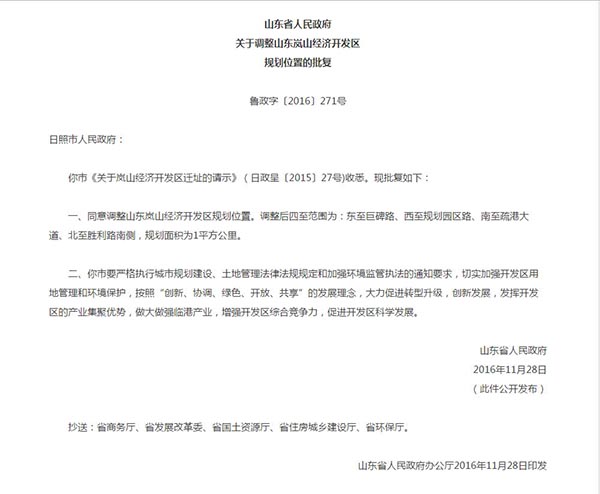 山东省人民政府
关于调整山东岚山经济开发区
规划位置的批复

鲁政字〔2016〕271号

日照市人民政府：

你市《关于岚山经济开发区迁址的请示》（日政呈〔2015〕27号)收悉。现批复如下：

一、同意调整山东岚山经济开发区规划位置。调整后四至范围为：东至巨碑路、西至规划园区路、南至疏港大道、北至胜利路南侧，规划面积为1平方公里。

二、你市要严格执行城市规划建设、土地管理法律法规规定和加强环境监管执法的通知要求，切实加强开发区用地管理和环境保护，按照“创新、协调、绿色、开放、共享”的发展理念，大力促进转型升级，创新发展，发挥开发区的产业集聚优势，做大做强临港产业，增强开发区综合竞争力，促进开发区科学发展。

山东省人民政府
2016年11月28日
（此件公开发布）

抄送：省商务厅、省发展改革委、省国土资源厅、省住房城乡建设厅、省环保厅。

山东省人民政府办公厅2016年11月28日印发